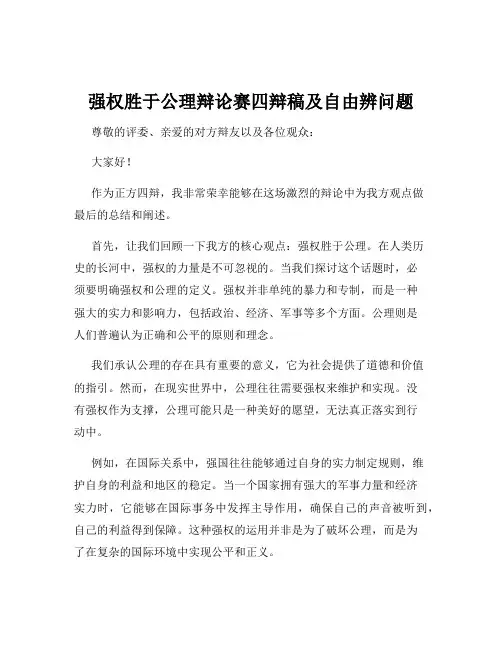 强权胜于公理辩论赛四辩稿及自由辨问题

尊敬的评委、亲爱的对方辩友以及各位观众：

大家好！

作为正方四辩，我非常荣幸能够在这场激烈的辩论中为我方观点做最后的总结和阐述。

首先，让我们回顾一下我方的核心观点：强权胜于公理。在人类历史的长河中，强权的力量是不可忽视的。当我们探讨这个话题时，必须要明确强权和公理的定义。强权并非单纯的暴力和专制，而是一种强大的实力和影响力，包括政治、经济、军事等多个方面。公理则是人们普遍认为正确和公平的原则和理念。

我们承认公理的存在具有重要的意义，它为社会提供了道德和价值的指引。然而，在现实世界中，公理往往需要强权来维护和实现。没有强权作为支撑，公理可能只是一种美好的愿望，无法真正落实到行动中。

例如，在国际关系中，强国往往能够通过自身的实力制定规则，维护自身的利益和地区的稳定。当一个国家拥有强大的军事力量和经济实力时，它能够在国际事务中发挥主导作用，确保自己的声音被听到，自己的利益得到保障。这种强权的运用并非是为了破坏公理，而是为了在复杂的国际环境中实现公平和正义。